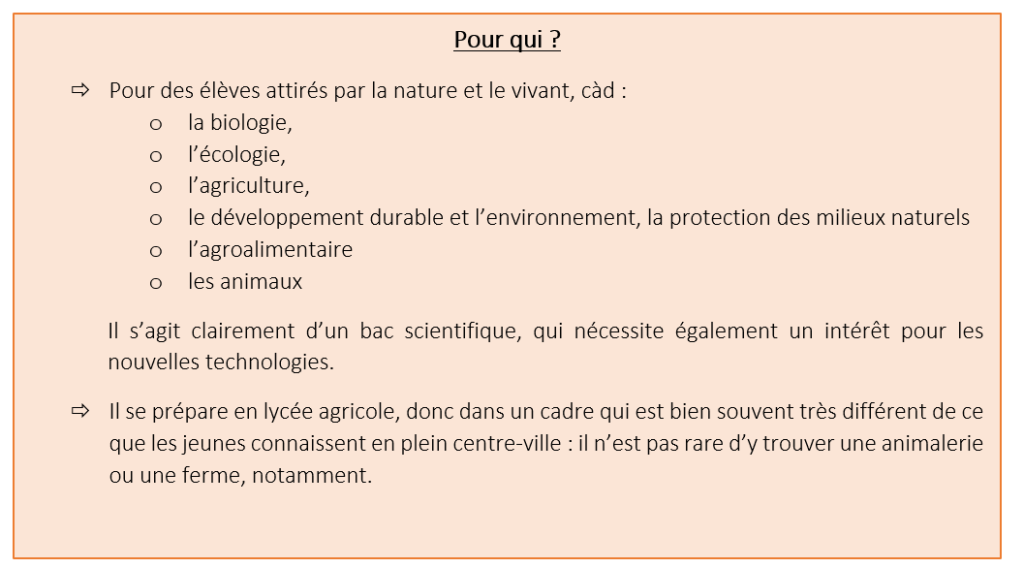 Pour qui ?

⇨ Pour des élèves attirés par la nature et le vivant, càd :
o la biologie,
o l'écologie,
o l'agriculture,
o le développement durable et l'environnement, la protection des milieux naturels
o l'agroalimentaire
o les animaux

Il s'agit clairement d'un bac scientifique, qui nécessite également un intérêt pour les nouvelles technologies.

⇨ Il se prépare en lycée agricole, donc dans un cadre qui est bien souvent très différent de ce que les jeunes connaissent en plein centre-ville : il n'est pas rare d'y trouver une animalerie ou une ferme, notamment.